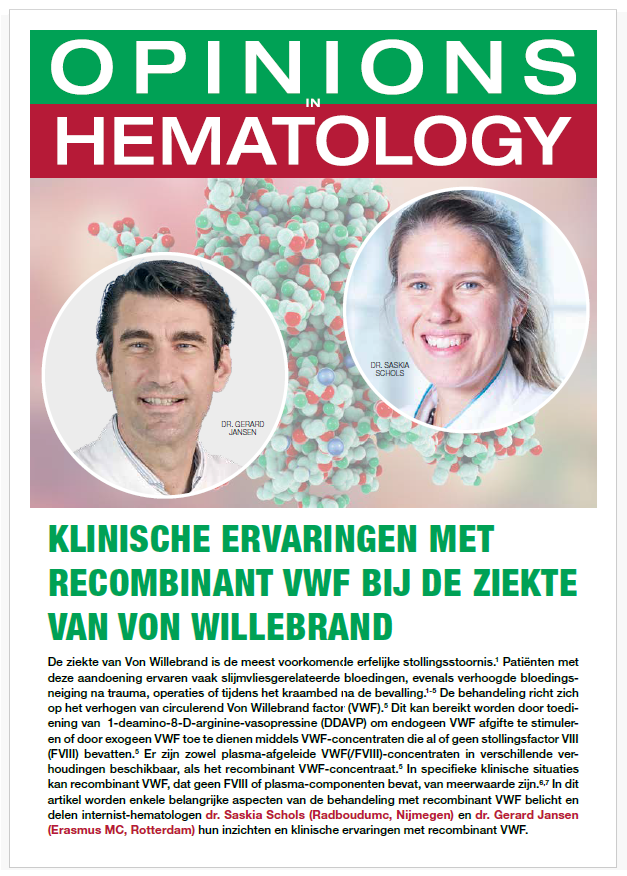 OPINIONS
IN
HEMATOLOGY

DR. GERARD JANSEN

DR. SASKIA SCHOLS

KLINISCHE ERVARINGEN MET RECOMBINANT VWF BIJ DE ZIEKTE VAN VON WILLEBRAND

De ziekte van Von Willebrand is de meest voorkomende erfelijke stollingsstoornis.$^{1}$ Patiënten met deze aandoening ervaren vaak slijmvliesgerelateerde bloedingen, evenals verhoogde bloedingsneiging na trauma, operaties of tijdens het kraambed na de bevalling.$^{1-5}$ De behandeling richt zich op het verhogen van circulerend Von Willebrand factor (VWF).$^{5}$ Dit kan bereikt worden door toediening van 1-deamino-8-D-arginine-vasopressine (DDAVP) om endogeen VWF afgifte te stimuleren of door exogeen VWF toe te dienen middels VWF-concentraten die al of geen stollingsfactor VIII (FVIII) bevatten.$^{5}$ Er zijn zowel plasma-afgeleide VWF(/FVIII)-concentraten in verschillende verhoudingen beschikbaar, als het recombinant VWF-concentraat.$^{5}$ In specifieke klinische situaties kan recombinant VWF, dat geen FVIII of plasma-componenten bevat, van meerwaarde zijn.$^{6,7}$ In dit artikel worden enkele belangrijke aspecten van de behandeling met recombinant VWF belicht en delen internist-hematologen dr. Saskia Schols (Radboudumc, Nijmegen) en dr. Gerard Jansen (Erasmus MC, Rotterdam) hun inzichten en klinische ervaringen met recombinant VWF.